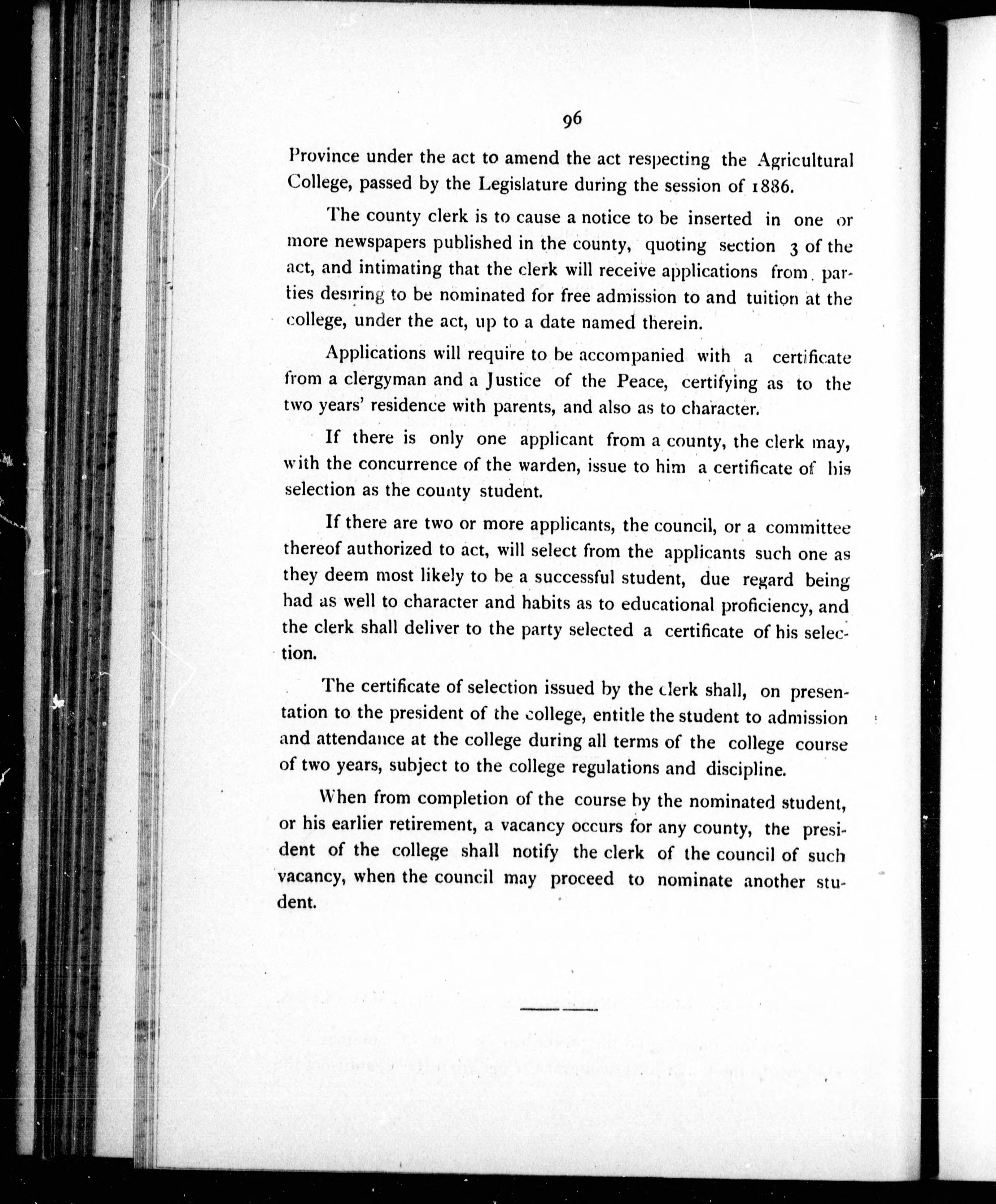 96

Province under the act to amend the act respecting the Agricultural College, passed by the Legislature during the session of 1886.

The county clerk is to cause a notice to be inserted in one or more newspapers published in the county, quoting section 3 of the act, and intimating that the clerk will receive applications from parties desiring to be nominated for free admission to and tuition at the college, under the act, up to a date named therein.

Applications will require to be accompanied with a certificate from a clergyman and a Justice of the Peace, certifying as to the two years' residence with parents, and also as to character.

If there is only one applicant from a county, the clerk may, with the concurrence of the warden, issue to him a certificate of his selection as the county student.

If there are two or more applicants, the council, or a committee thereof authorized to act, will select from the applicants such one as they deem most likely to be a successful student, due regard being had as well to character and habits as to educational proficiency, and the clerk shall deliver to the party selected a certificate of his selection.

The certificate of selection issued by the clerk shall, on presentation to the president of the college, entitle the student to admission and attendance at the college during all terms of the college course of two years, subject to the college regulations and discipline.

When from completion of the course by the nominated student, or his earlier retirement, a vacancy occurs for any county, the president of the college shall notify the clerk of the council of such vacancy, when the council may proceed to nominate another student.